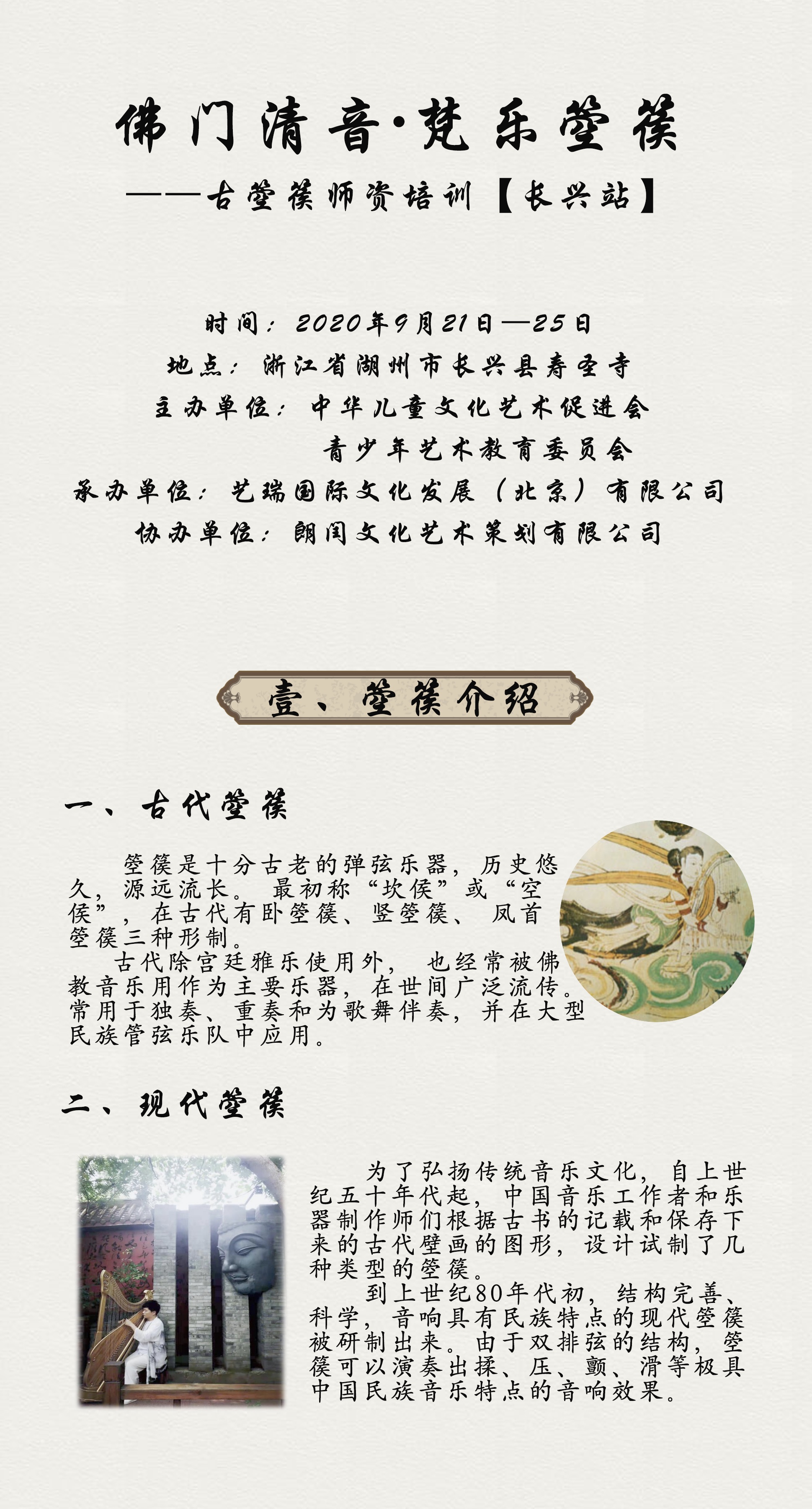 佛门清音·梵乐箜篌

——古箜篌师资培训【长兴站】

时间：2020年9月21日—25日
地点：浙江省湖州市长兴县寿圣寺
主办单位：中华儿童文化艺术促进会
青少年艺术教育委员会
承办单位：艺瑞国际文化发展（北京）有限公司
协办单位：朗闰文化艺术策划有限公司

壹、箜篌介绍

一、古代箜篌

箜篌是十分古老的弹弦乐器，历史悠久，源远流长。最初称“坎侯”或“空侯”，在古代有卧箜篌、竖箜篌、凤首箜篌三种形制。

古代除宫廷雅乐使用外，也经常被佛教音乐用作为主要乐器，在世间广泛流传。常用于独奏、重奏和为歌舞伴奏，并在大型民族管弦乐队中应用。

二、现代箜篌

为了弘扬传统音乐文化，自上世纪五十年代起，中国音乐工作者和乐器制作师们根据古书的记载和保存下来的古代壁画的图形，设计试制了几种类型的箜篌。

到上世纪80年代初，结构完善、科学，音响具有民族特点的现代箜篌被研制出来。由于双排弦的结构，箜篌可以演奏出揉、压、颤、滑等极具中国民族音乐特点的音响效果。